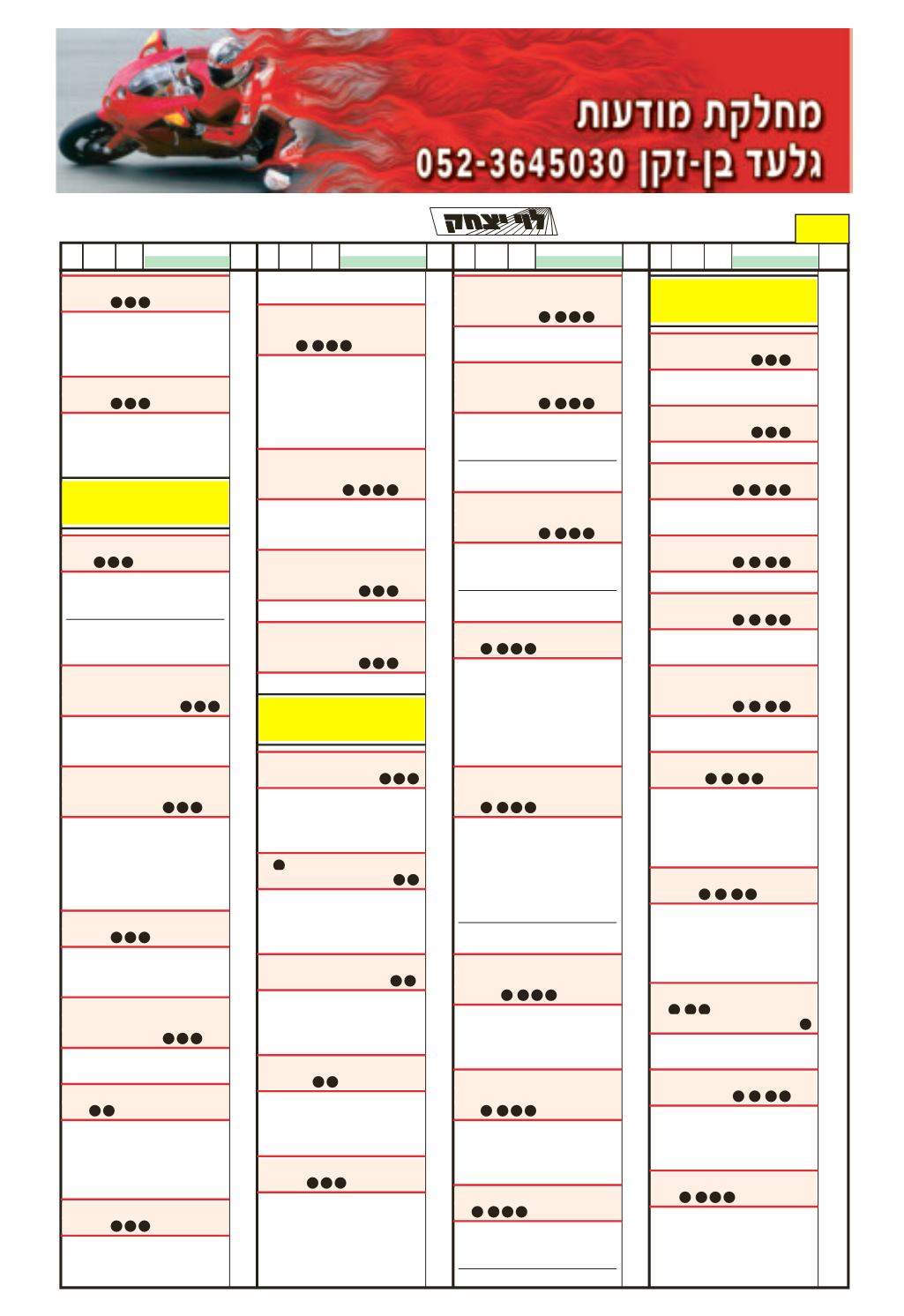 מחלקת מודעות
גלעד בן-זקן 052-3645030

לוי יצחק